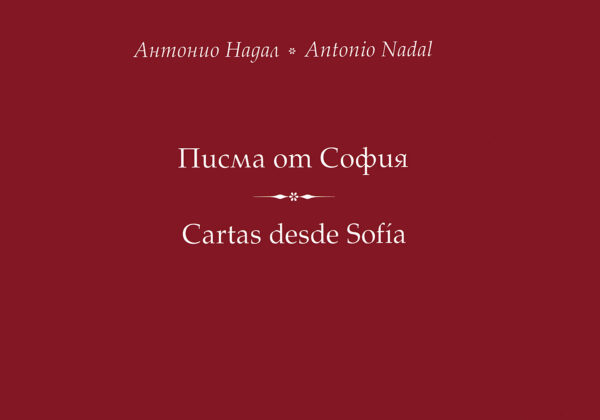 Антонио Надал * Antonio Nadal

Писма от София

Cartas desde Sofía